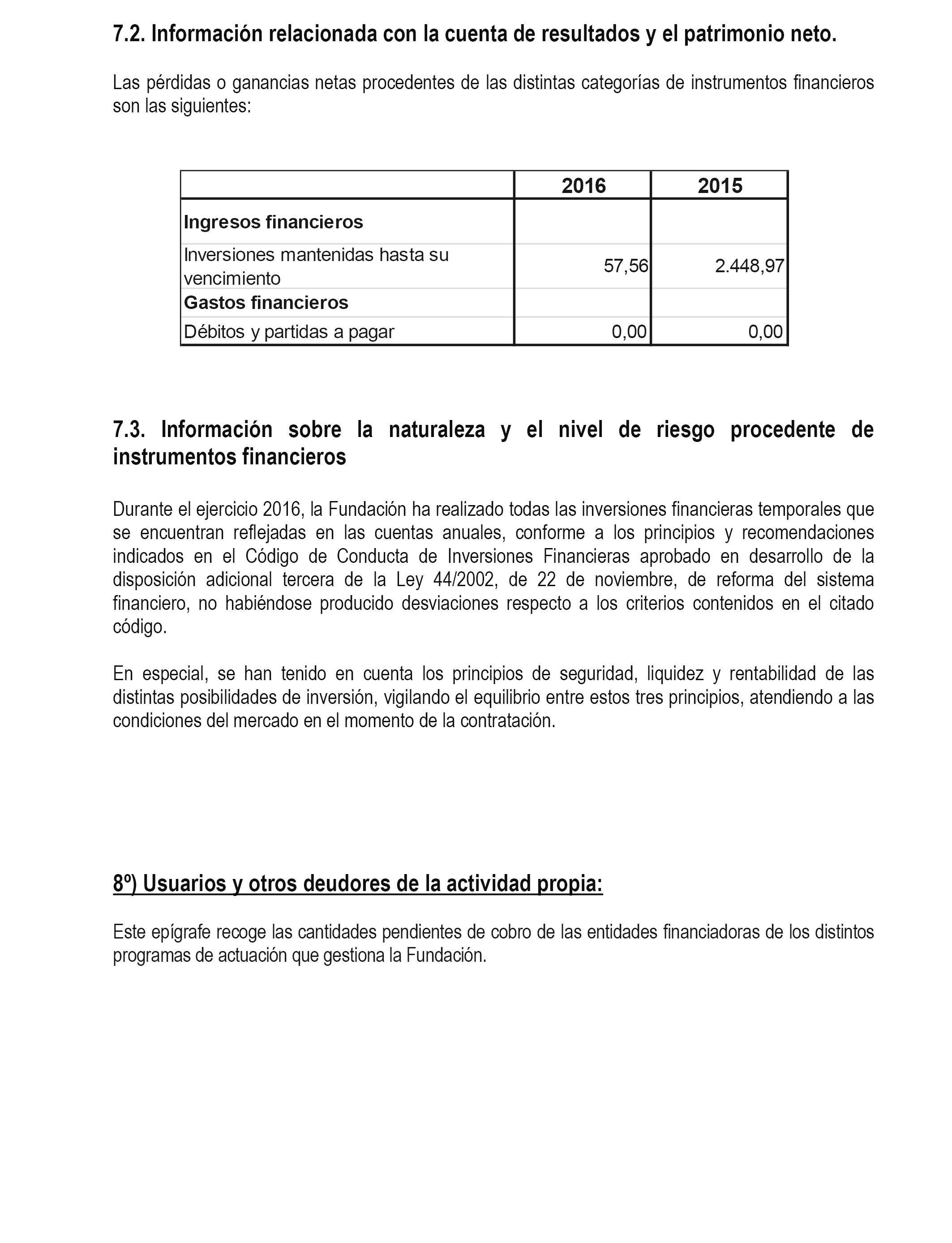 7.2. Información relacionada con la cuenta de resultados y el patrimonio neto.

Las pérdidas o ganancias netas procedentes de las distintas categorías de instrumentos financieros son las siguientes:

| | 2016 | 2015 |
|---|---|---|
| Ingresos financieros | | |
| Inversiones mantenidas hasta su vencimiento | 57,56 | 2.448,97 |
| Gastos financieros | | |
| Débitos y partidas a pagar | 0,00 | 0,00 |

7.3. Información sobre la naturaleza y el nivel de riesgo procedente de instrumentos financieros

Durante el ejercicio 2016, la Fundación ha realizado todas las inversiones financieras temporales que se encuentran reflejadas en las cuentas anuales, conforme a los principios y recomendaciones indicados en el Código de Conducta de Inversiones Financieras aprobado en desarrollo de la disposición adicional tercera de la Ley 44/2002, de 22 de noviembre, de reforma del sistema financiero, no habiéndose producido desviaciones respecto a los criterios contenidos en el citado código.

En especial, se han tenido en cuenta los principios de seguridad, liquidez y rentabilidad de las distintas posibilidades de inversión, vigilando el equilibrio entre estos tres principios, atendiendo a las condiciones del mercado en el momento de la contratación.

8º) Usuarios y otros deudores de la actividad propia:

Este epígrafe recoge las cantidades pendientes de cobro de las entidades financiadoras de los distintos programas de actuación que gestiona la Fundación.